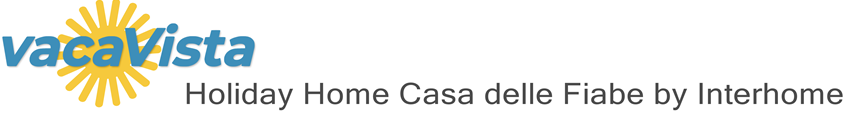 vacaVista
Holiday Home Casa delle Fiabe by Interhome